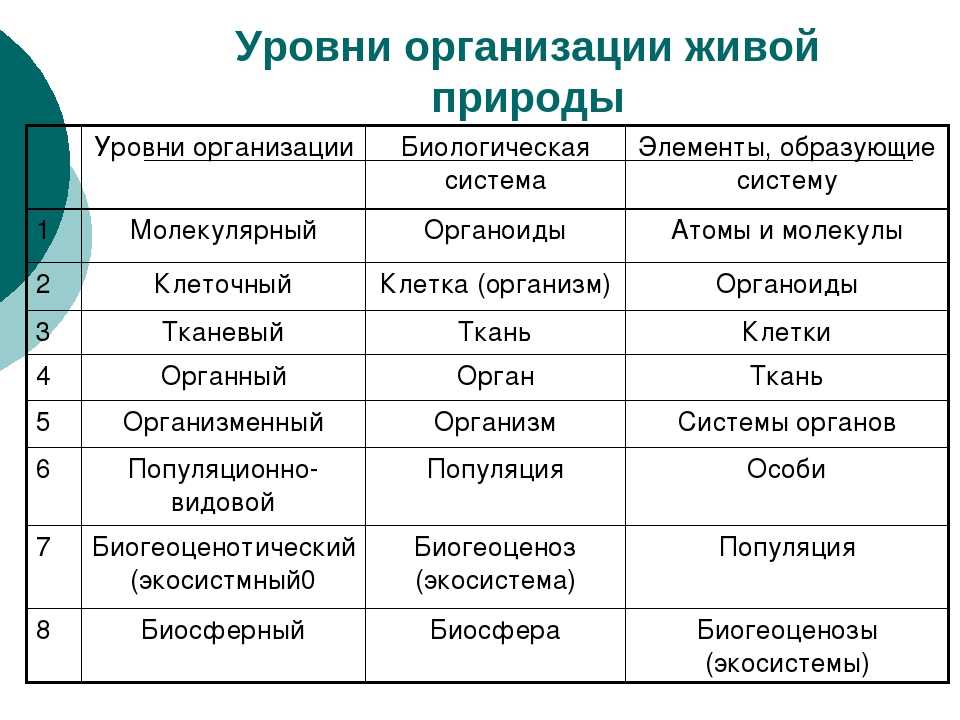 Уровни организации живой природы

| | Уровни организации | Биологическая система | Элементы, образующие систему |
|---|---|---|---|
| 1 | Молекулярный | Органоиды | Атомы и молекулы |
| 2 | Клеточный | Клетка (организм) | Органоиды |
| 3 | Тканевый | Ткань | Клетки |
| 4 | Органный | Орган | Ткань |
| 5 | Организменный | Организм | Системы органов |
| 6 | Популяционно-видовой | Популяция | Особи |
| 7 | Биогеоценотический (экосистмный0 | Биогеоценоз (экосистема) | Популяция |
| 8 | Биосферный | Биосфера | Биогеоценозы (экосистемы) |